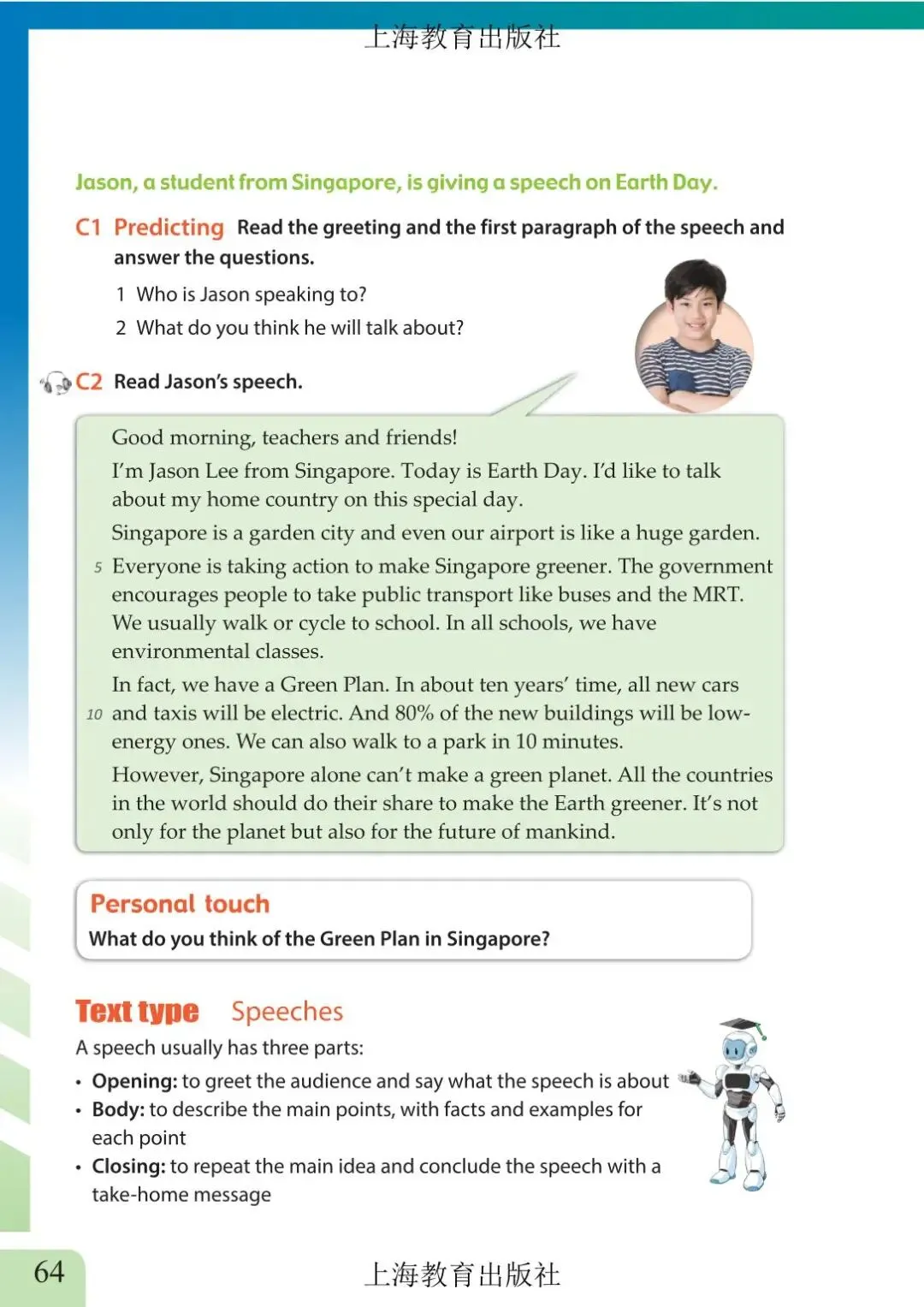 上海教育出版社

Jason, a student from Singapore, is giving a speech on Earth Day.

C1 Predicting Read the greeting and the first paragraph of the speech and answer the questions.

1 Who is Jason speaking to?

2 What do you think he will talk about?

C2 Read Jason's speech.

Good morning, teachers and friends!

I'm Jason Lee from Singapore. Today is Earth Day. I'd like to talk about my home country on this special day.

Singapore is a garden city and even our airport is like a huge garden. 5 Everyone is taking action to make Singapore greener. The government encourages people to take public transport like buses and the MRT. We usually walk or cycle to school. In all schools, we have environmental classes.

In fact, we have a Green Plan. In about ten years' time, all new cars 10 and taxis will be electric. And 80% of the new buildings will be low-energy ones. We can also walk to a park in 10 minutes.

However, Singapore alone can't make a green planet. All the countries in the world should do their share to make the Earth greener. It's not only for the planet but also for the future of mankind.

Personal touch

What do you think of the Green Plan in Singapore?

Text type Speeches

A speech usually has three parts:

• Opening: to greet the audience and say what the speech is about

• Body: to describe the main points, with facts and examples for each point

• Closing: to repeat the main idea and conclude the speech with a take-home message

64

上海教育出版社